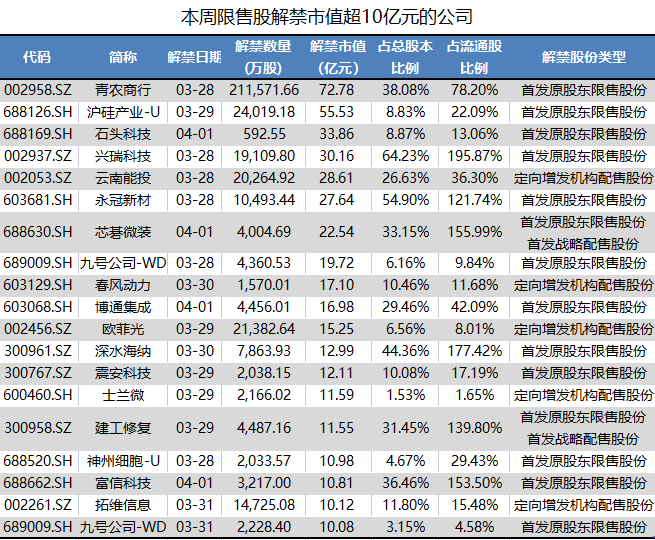 本周限售股解禁市值超10亿元的公司

| 代码 | 简称 | 解禁日期 | 解禁数量（万股） | 解禁市值（亿元） | 占总股本比例 | 占流通股比例 | 解禁股份类型 |
|---|---|---|---|---|---|---|---|
| 002958.SZ | 青农商行 | 03-28 | 211,571.66 | 72.78 | 38.08% | 78.20% | 首发原股东限售股份 |
| 688126.SH | 沪硅产业-U | 03-29 | 24,019.18 | 55.53 | 8.83% | 22.09% | 首发原股东限售股份 |
| 688169.SH | 石头科技 | 04-01 | 592.55 | 33.86 | 8.87% | 13.06% | 首发原股东限售股份 |
| 002937.SZ | 兴瑞科技 | 03-28 | 19,109.80 | 30.16 | 64.23% | 195.87% | 首发原股东限售股份 |
| 002053.SZ | 云南能投 | 03-28 | 20,264.92 | 28.61 | 26.63% | 36.30% | 定向增发机构配售股份 |
| 603681.SH | 永冠新材 | 03-28 | 10,493.44 | 27.64 | 54.90% | 121.74% | 首发原股东限售股份 |
| 688630.SH | 芯碁微装 | 04-01 | 4,004.69 | 22.54 | 33.15% | 155.99% | 首发原股东限售股份 首发战略配售股份 |
| 689009.SH | 九号公司-WD | 03-28 | 4,360.53 | 19.72 | 6.16% | 9.84% | 首发原股东限售股份 |
| 603129.SH | 春风动力 | 03-30 | 1,570.01 | 17.10 | 10.46% | 11.68% | 定向增发机构配售股份 |
| 603068.SH | 博通集成 | 04-01 | 4,456.01 | 16.98 | 29.46% | 42.09% | 首发原股东限售股份 |
| 002456.SZ | 欧菲光 | 03-29 | 21,382.64 | 15.25 | 6.56% | 8.01% | 定向增发机构配售股份 |
| 300961.SZ | 深水海纳 | 03-30 | 7,863.93 | 12.99 | 44.36% | 177.42% | 首发原股东限售股份 |
| 300767.SZ | 震安科技 | 03-29 | 2,038.15 | 12.11 | 10.08% | 17.19% | 首发原股东限售股份 |
| 600460.SH | 士兰微 | 03-29 | 2,166.02 | 11.59 | 1.53% | 1.65% | 定向增发机构配售股份 |
| 300958.SZ | 建工修复 | 03-29 | 4,487.16 | 11.55 | 31.45% | 139.80% | 首发原股东限售股份 首发战略配售股份 |
| 688520.SH | 神州细胞-U | 03-28 | 2,033.57 | 10.98 | 4.67% | 29.43% | 首发原股东限售股份 |
| 688662.SH | 富信科技 | 04-01 | 3,217.00 | 10.81 | 36.46% | 153.50% | 首发原股东限售股份 |
| 002261.SZ | 拓维信息 | 03-31 | 14,725.08 | 10.12 | 11.80% | 15.48% | 定向增发机构配售股份 |
| 689009.SH | 九号公司-WD | 03-31 | 2,228.40 | 10.08 | 3.15% | 4.58% | 首发原股东限售股份 |